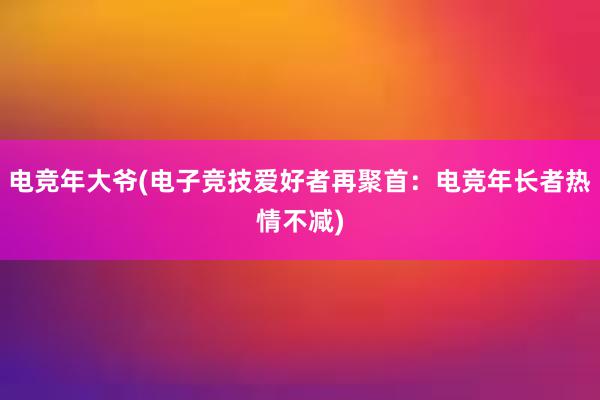 电竞年大爷(电子竞技爱好者再聚首：电竞年长者热情不减)